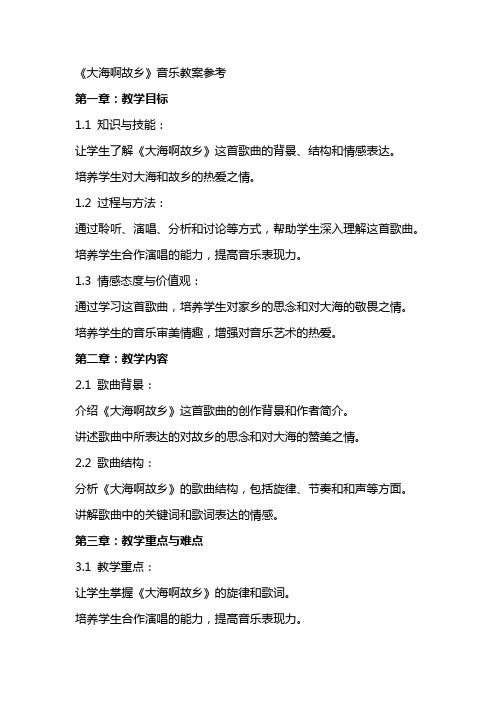 《大海啊故乡》音乐教案参考

第一章：教学目标

1.1 知识与技能：

让学生了解《大海啊故乡》这首歌曲的背景、结构和情感表达。

培养学生对大海和故乡的热爱之情。

1.2 过程与方法：

通过聆听、演唱、分析和讨论等方式，帮助学生深入理解这首歌曲。

培养学生合作演唱的能力，提高音乐表现力。

1.3 情感态度与价值观：

通过学习这首歌曲，培养学生对家乡的思念和对大海的敬畏之情。

培养学生的音乐审美情趣，增强对音乐艺术的热爱。

第二章：教学内容

2.1 歌曲背景：

介绍《大海啊故乡》这首歌曲的创作背景和作者简介。

讲述歌曲中所表达的对故乡的思念和对大海的赞美之情。

2.2 歌曲结构：

分析《大海啊故乡》的歌曲结构，包括旋律、节奏和和声等方面。

讲解歌曲中的关键词和歌词表达的情感。

第三章：教学重点与难点

3.1 教学重点：

让学生掌握《大海啊故乡》的旋律和歌词。

培养学生合作演唱的能力，提高音乐表现力。